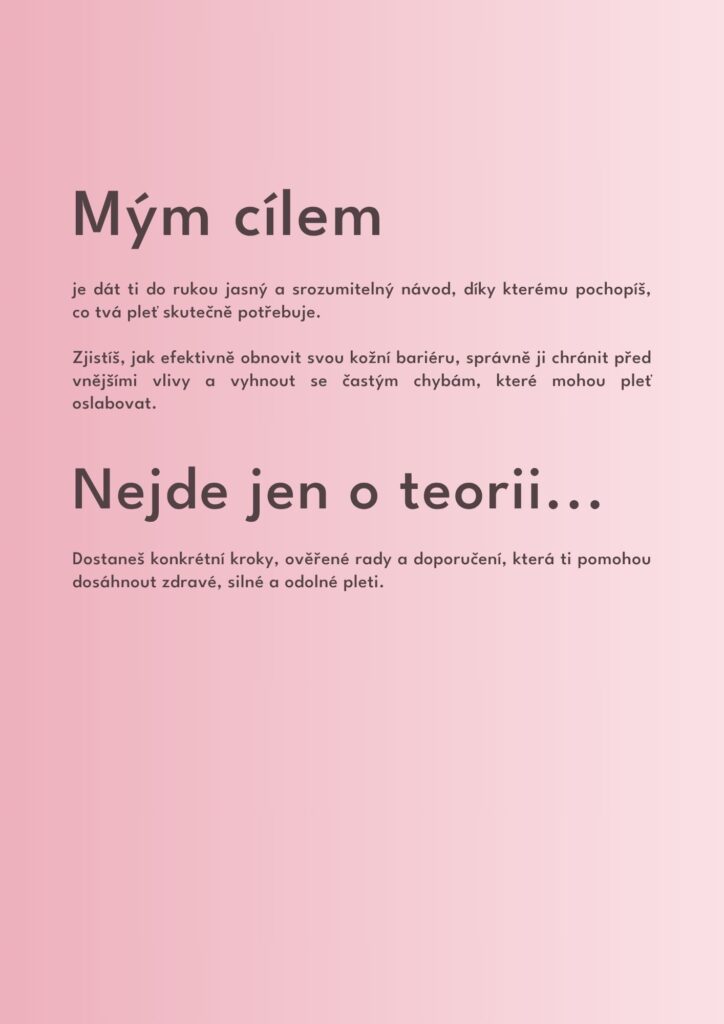 Mým cílem

je dát ti do rukou jasný a srozumitelný návod, díky kterému pochopíš, co tvá pleť skutečně potřebuje.

Zjistíš, jak efektivně obnovit svou kožní bariéru, správně ji chránit před vnějšími vlivy a vyhnout se častým chybám, které mohou pleť oslabovat.

Nejde jen o teorii...

Dostaneš konkrétní kroky, ověřené rady a doporučení, která ti pomohou dosáhnout zdravé, silné a odolné pleti.